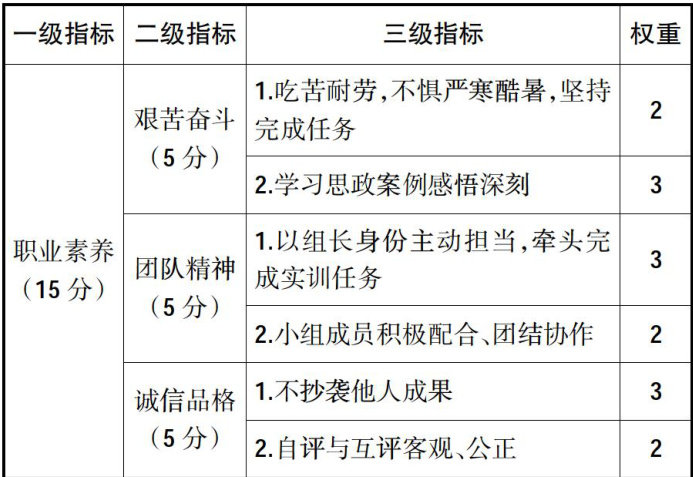 | 一级指标 | 二级指标 | 三级指标 | 权重 |
|---|---|---|---|
| 职业素养（15分） | 艰苦奋斗（5分） | 1.吃苦耐劳,不惧严寒酷暑,坚持完成任务 | 2 |
| | | 2.学习思政案例感悟深刻 | 3 |
| | 团队精神（5分） | 1.以组长身份主动担当,牵头完成实训任务 | 3 |
| | | 2.小组成员积极配合、团结协作 | 2 |
| | 诚信品格（5分） | 1.不抄袭他人成果 | 3 |
| | | 2.自评与互评客观、公正 | 2 |